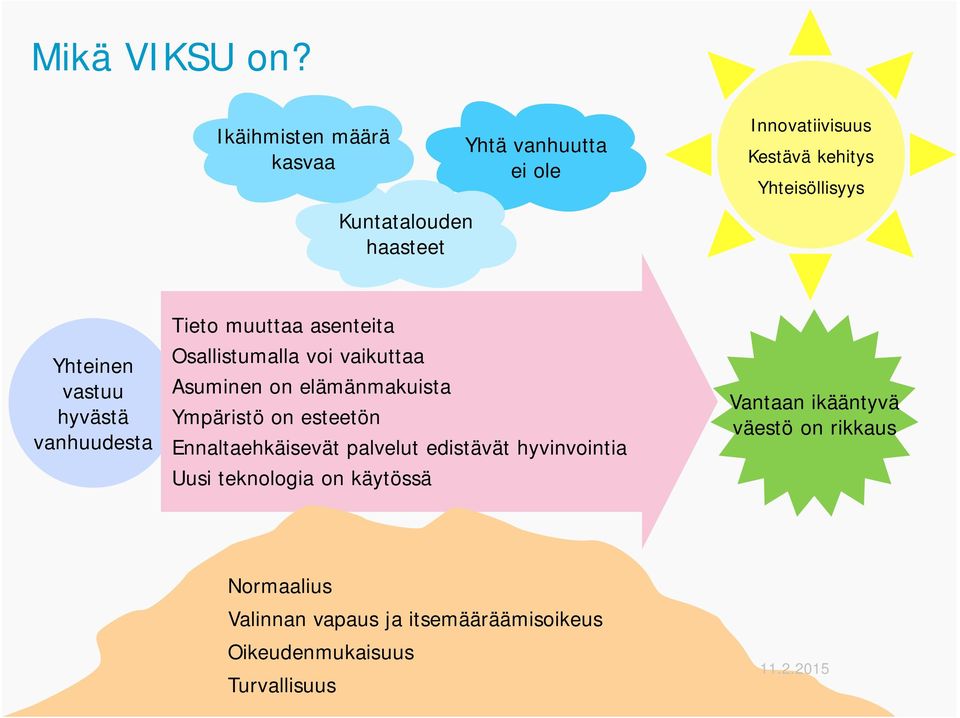 Mikä VIKSU on?

Ikäihmisten määrä kasvaa

Yhtä vanhuutta ei ole

Kuntatalouden haasteet

Innovatiivisuus
Kestävä kehitys
Yhteisöllisyys

Yhteinen vastuu hyvästä vanhuudesta

Tieto muuttaa asenteita
Osallistumalla voi vaikuttaa
Asuminen on elämänmakuista
Ympäristö on esteetön
Ennaltaehkäisevät palvelut edistävät hyvinvointia
Uusi teknologia on käytössä

Vantaan ikääntyvä väestö on rikkaus

Normaalius
Valinnan vapaus ja itsemääräämisoikeus
Oikeudenmukaisuus
Turvallisuus

11.2.2015